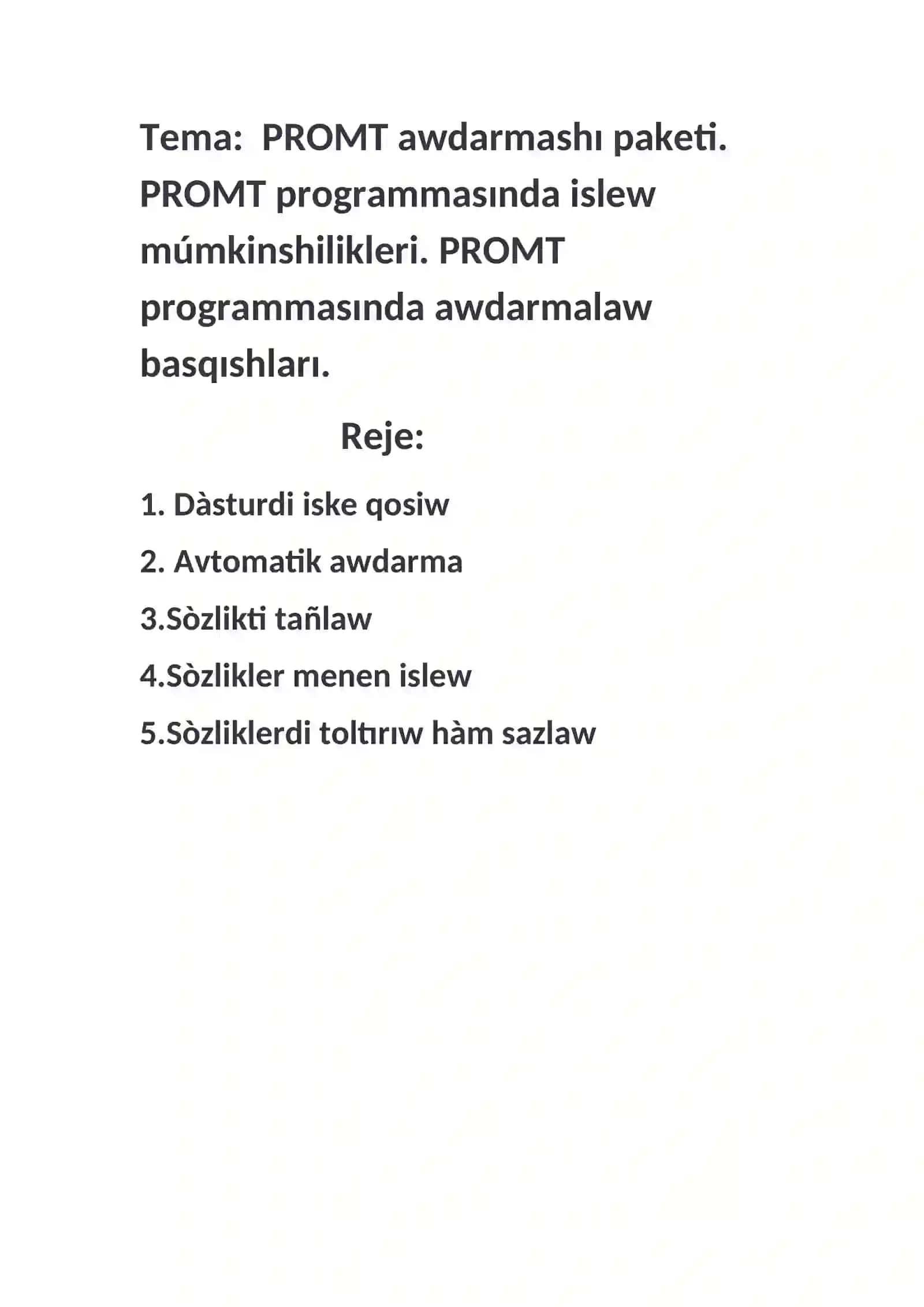 Tema:  PROMT awdarmashı paketi. PROMT programmasında islew múmkinshilikleri. PROMT programmasında awdarmalaw basqıshları.

Reje:

1. Dàsturdi iske qosiw

2. Avtomatik awdarma

3.Sòzlikti tañlaw

4.Sòzlikler menen islew

5.Sòzliklerdi toltırıw hàm sazlaw